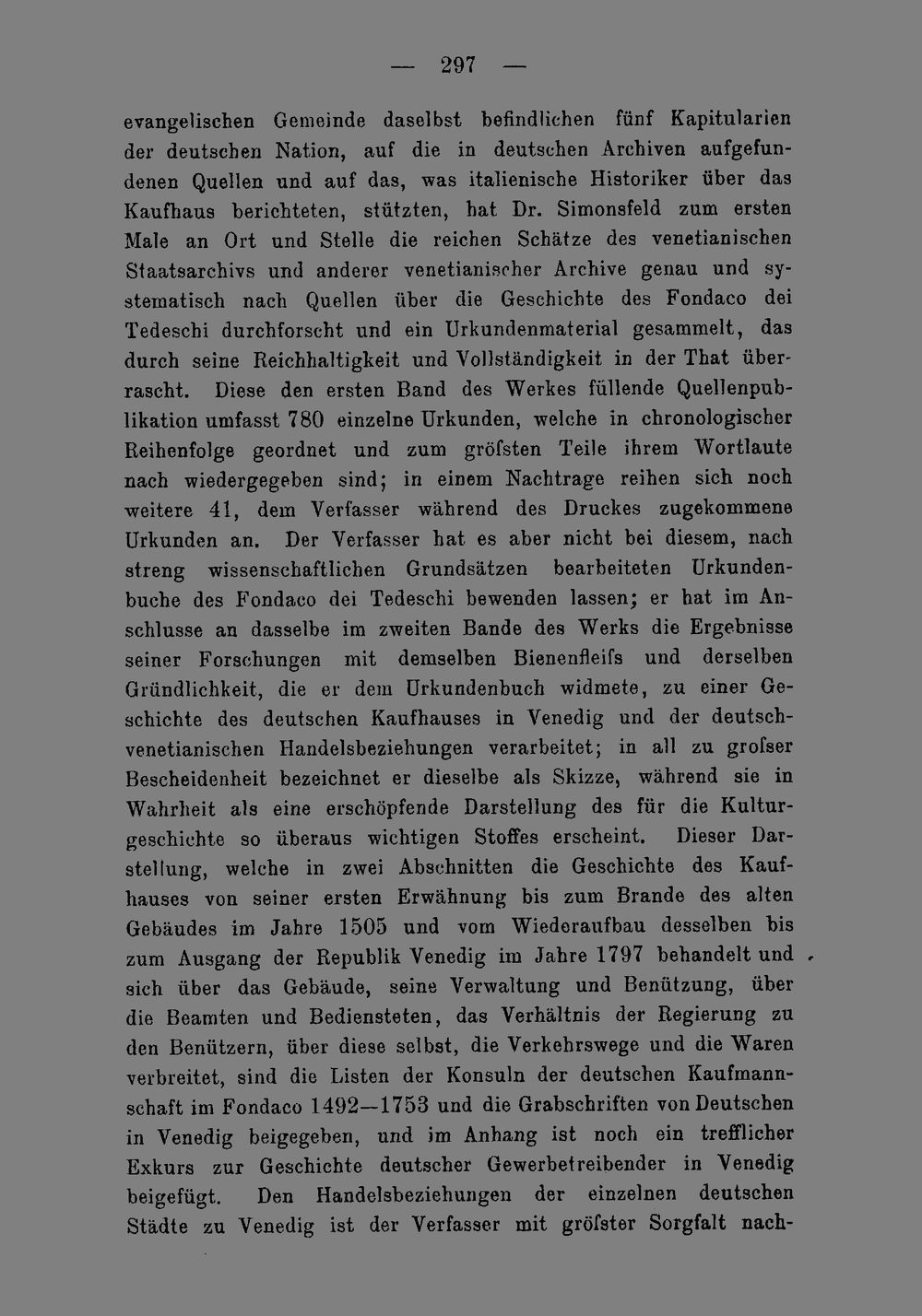 — 297 —

evangelischen Gemeinde daselbst befindlichen fünf Kapitularien der deutschen Nation, auf die in deutschen Archiven aufgefundenen Quellen und auf das, was italienische Historiker über das Kaufhaus berichteten, stützten, hat Dr. Simonsfeld zum ersten Male an Ort und Stelle die reichen Schätze des venetianischen Staatsarchivs und anderer venetianischer Archive genau und systematisch nach Quellen über die Geschichte des Fondaco dei Tedeschi durchforscht und ein Urkundenmaterial gesammelt, das durch seine Reichhaltigkeit und Vollständigkeit in der That überrascht. Diese den ersten Band des Werkes füllende Quellenpublikation umfasst 780 einzelne Urkunden, welche in chronologischer Reihenfolge geordnet und zum gröfsten Teile ihrem Wortlaute nach wiedergegeben sind; in einem Nachtrage reihen sich noch weitere 41, dem Verfasser während des Druckes zugekommene Urkunden an. Der Verfasser hat es aber nicht bei diesem, nach streng wissenschaftlichen Grundsätzen bearbeiteten Urkundenbuche des Fondaco dei Tedeschi bewenden lassen; er hat im Anschlusse an dasselbe im zweiten Bande des Werks die Ergebnisse seiner Forschungen mit demselben Bienenfleifs und derselben Gründlichkeit, die er dem Urkundenbuch widmete, zu einer Geschichte des deutschen Kaufhauses in Venedig und der deutsch-venetianischen Handelsbeziehungen verarbeitet; in all zu grofser Bescheidenheit bezeichnet er dieselbe als Skizze, während sie in Wahrheit als eine erschöpfende Darstellung des für die Kulturgeschichte so überaus wichtigen Stoffes erscheint. Dieser Darstellung, welche in zwei Abschnitten die Geschichte des Kaufhauses von seiner ersten Erwähnung bis zum Brande des alten Gebäudes im Jahre 1505 und vom Wiederaufbau desselben bis zum Ausgang der Republik Venedig im Jahre 1797 behandelt und sich über das Gebäude, seine Verwaltung und Benützung, über die Beamten und Bediensteten, das Verhältnis der Regierung zu den Benützern, über diese selbst, die Verkehrswege und die Waren verbreitet, sind die Listen der Konsuln der deutschen Kaufmannschaft im Fondaco 1492—1753 und die Grabschriften von Deutschen in Venedig beigegeben, und im Anhang ist noch ein trefflicher Exkurs zur Geschichte deutscher Gewerbetreibender in Venedig beigefügt. Den Handelsbeziehungen der einzelnen deutschen Städte zu Venedig ist der Verfasser mit gröfster Sorgfalt nach-